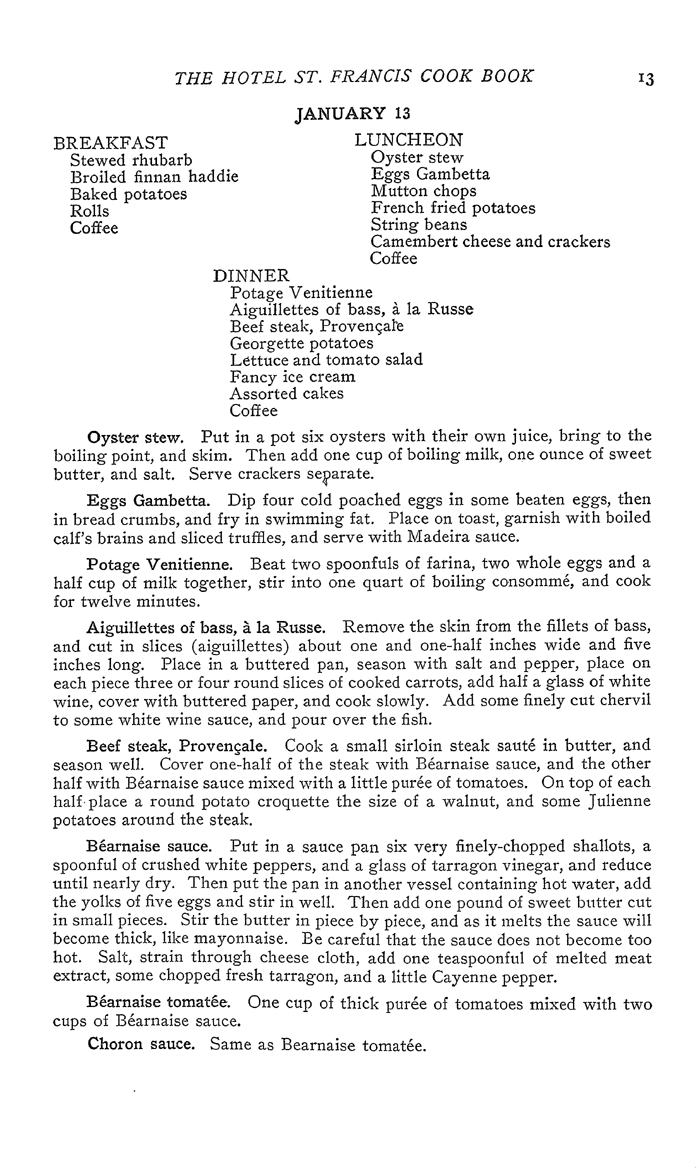 THE HOTEL ST. FRANCIS COOK BOOK 13

JANUARY 13

BREAKFAST
Stewed rhubarb
Broiled finnan haddie
Baked potatoes
Rolls
Coffee

LUNCHEON
Oyster stew
Eggs Gambetta
Mutton chops
French fried potatoes
String beans
Camembert cheese and crackers
Coffee

DINNER
Potage Venitienne
Aiguillettes of bass, à la Russe
Beef steak, Provençale
Georgette potatoes
Lettuce and tomato salad
Fancy ice cream
Assorted cakes
Coffee

Oyster stew. Put in a pot six oysters with their own juice, bring to the boiling point, and skim. Then add one cup of boiling milk, one ounce of sweet butter, and salt. Serve crackers separate.

Eggs Gambetta. Dip four cold poached eggs in some beaten eggs, then in bread crumbs, and fry in swimming fat. Place on toast, garnish with boiled calf's brains and sliced truffles, and serve with Madeira sauce.

Potage Venitienne. Beat two spoonfuls of farina, two whole eggs and a half cup of milk together, stir into one quart of boiling consommé, and cook for twelve minutes.

Aiguillettes of bass, à la Russe. Remove the skin from the fillets of bass, and cut in slices (aiguillettes) about one and one-half inches wide and five inches long. Place in a buttered pan, season with salt and pepper, place on each piece three or four round slices of cooked carrots, add half a glass of white wine, cover with buttered paper, and cook slowly. Add some finely cut chervil to some white wine sauce, and pour over the fish.

Beef steak, Provençale. Cook a small sirloin steak sauté in butter, and season well. Cover one-half of the steak with Béarnaise sauce, and the other half with Béarnaise sauce mixed with a little purée of tomatoes. On top of each half place a round potato croquette the size of a walnut, and some Julienne potatoes around the steak.

Béarnaise sauce. Put in a sauce pan six very finely-chopped shallots, a spoonful of crushed white peppers, and a glass of tarragon vinegar, and reduce until nearly dry. Then put the pan in another vessel containing hot water, add the yolks of five eggs and stir in well. Then add one pound of sweet butter cut in small pieces. Stir the butter in piece by piece, and as it melts the sauce will become thick, like mayonnaise. Be careful that the sauce does not become too hot. Salt, strain through cheese cloth, add one teaspoonful of melted meat extract, some chopped fresh tarragon, and a little Cayenne pepper.

Béarnaise tomatée. One cup of thick purée of tomatoes mixed with two cups of Béarnaise sauce.

Choron sauce. Same as Bearnaise tomatée.